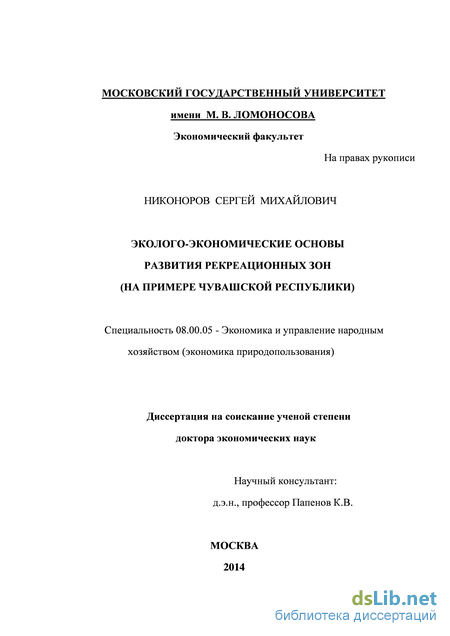 МОСКОВСКИЙ ГОСУДАРСТВЕННЫЙ УНИВЕРСИТЕТ
имени М. В. ЛОМОНОСОВА
Экономический факультет

На правах рукописи

НИКОНОРОВ СЕРГЕЙ МИХАЙЛОВИЧ

ЭКОЛОГО-ЭКОНОМИЧЕСКИЕ ОСНОВЫ
РАЗВИТИЯ РЕКРЕАЦИОННЫХ ЗОН
(НА ПРИМЕРЕ ЧУВАШСКОЙ РЕСПУБЛИКИ)

Специальность 08.00.05 - Экономика и управление народным хозяйством (экономика природопользования)

Диссертация на соискание ученой степени
доктора экономических наук

Научный консультант:
д.э.н., профессор Папенов К.В.

МОСКВА
2014

dsLib.net
библиотека диссертаций